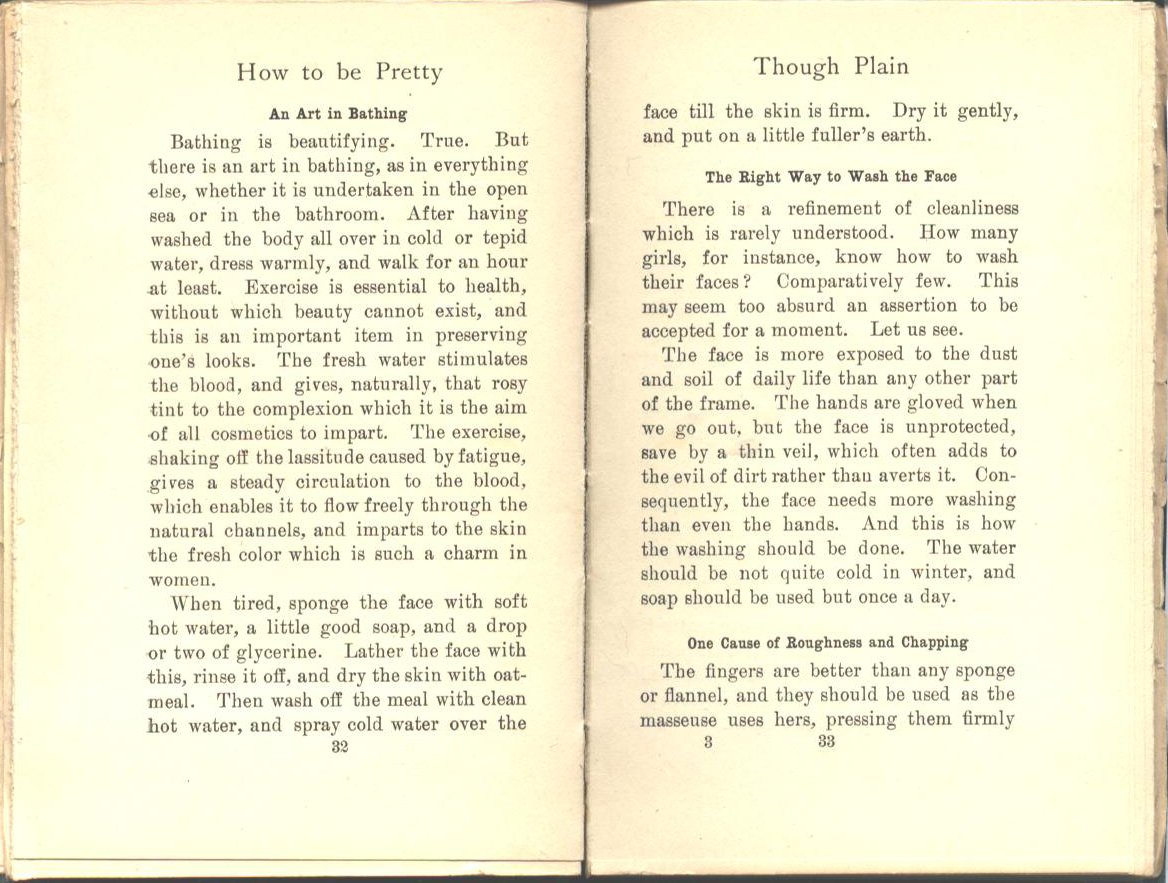 How to be Pretty

An Art in Bathing

Bathing is beautifying. True. But there is an art in bathing, as in everything else, whether it is undertaken in the open sea or in the bathroom. After having washed the body all over in cold or tepid water, dress warmly, and walk for an hour at least. Exercise is essential to health, without which beauty cannot exist, and this is an important item in preserving one's looks. The fresh water stimulates the blood, and gives, naturally, that rosy tint to the complexion which it is the aim of all cosmetics to impart. The exercise, shaking off the lassitude caused by fatigue, gives a steady circulation to the blood, which enables it to flow freely through the natural channels, and imparts to the skin the fresh color which is such a charm in women.

When tired, sponge the face with soft hot water, a little good soap, and a drop or two of glycerine. Lather the face with this, rinse it off, and dry the skin with oatmeal. Then wash off the meal with clean hot water, and spray cold water over the

32

Though Plain

face till the skin is firm. Dry it gently, and put on a little fuller's earth.

The Right Way to Wash the Face

There is a refinement of cleanliness which is rarely understood. How many girls, for instance, know how to wash their faces? Comparatively few. This may seem too absurd an assertion to be accepted for a moment. Let us see.

The face is more exposed to the dust and soil of daily life than any other part of the frame. The hands are gloved when we go out, but the face is unprotected, save by a thin veil, which often adds to the evil of dirt rather than averts it. Consequently, the face needs more washing than even the hands. And this is how the washing should be done. The water should be not quite cold in winter, and soap should be used but once a day.

One Cause of Roughness and Chapping

The fingers are better than any sponge or flannel, and they should be used as the masseuse uses hers, pressing them firmly

3 33